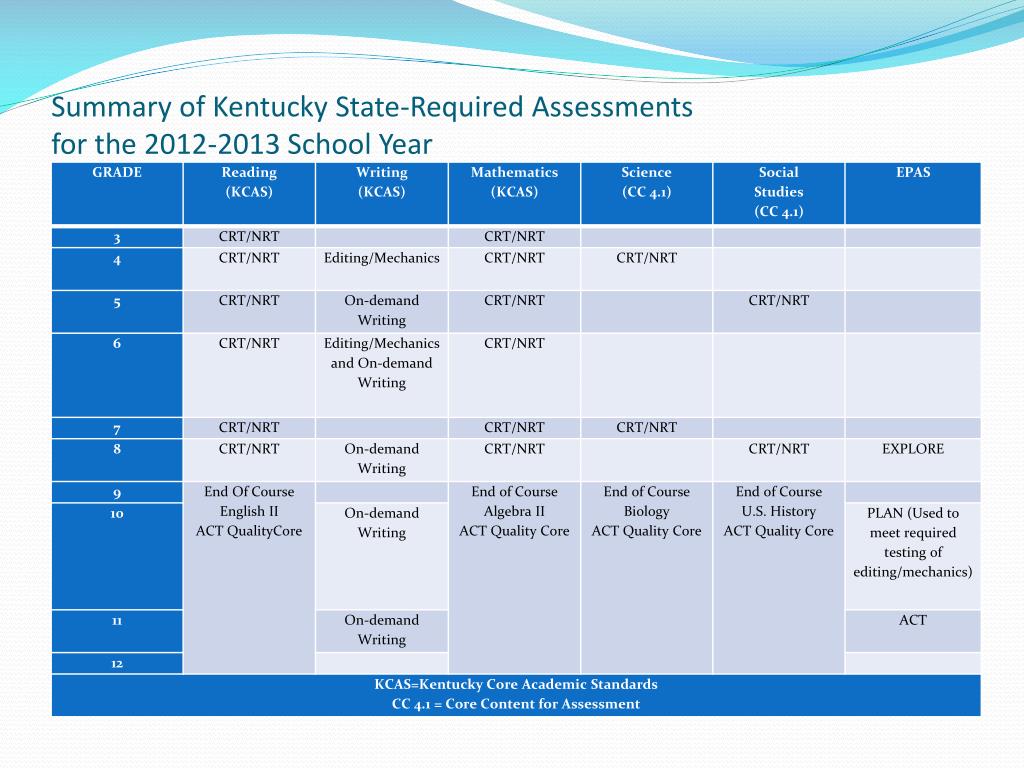 Summary of Kentucky State-Required Assessments for the 2012-2013 School Year

| GRADE | Reading (KCAS) | Writing (KCAS) | Mathematics (KCAS) | Science (CC 4.1) | Social Studies (CC 4.1) | EPAS |
|---|---|---|---|---|---|---|
| 3 | CRT/NRT | | CRT/NRT | | | |
| 4 | CRT/NRT | Editing/Mechanics | CRT/NRT | CRT/NRT | | |
| 5 | CRT/NRT | On-demand Writing | CRT/NRT | | CRT/NRT | |
| 6 | CRT/NRT | Editing/Mechanics and On-demand Writing | CRT/NRT | | | |
| 7 | CRT/NRT | | CRT/NRT | CRT/NRT | | |
| 8 | CRT/NRT | On-demand Writing | CRT/NRT | | CRT/NRT | EXPLORE |
| 9 | End Of Course English II ACT QualityCore | | End of Course Algebra II ACT Quality Core | End of Course Biology ACT Quality Core | End of Course U.S. History ACT Quality Core | |
| 10 | | On-demand Writing | | | | PLAN (Used to meet required testing of editing/mechanics) |
| 11 | | On-demand Writing | | | | ACT |
| 12 | | | | | | |

KCAS=Kentucky Core Academic Standards
CC 4.1 = Core Content for Assessment